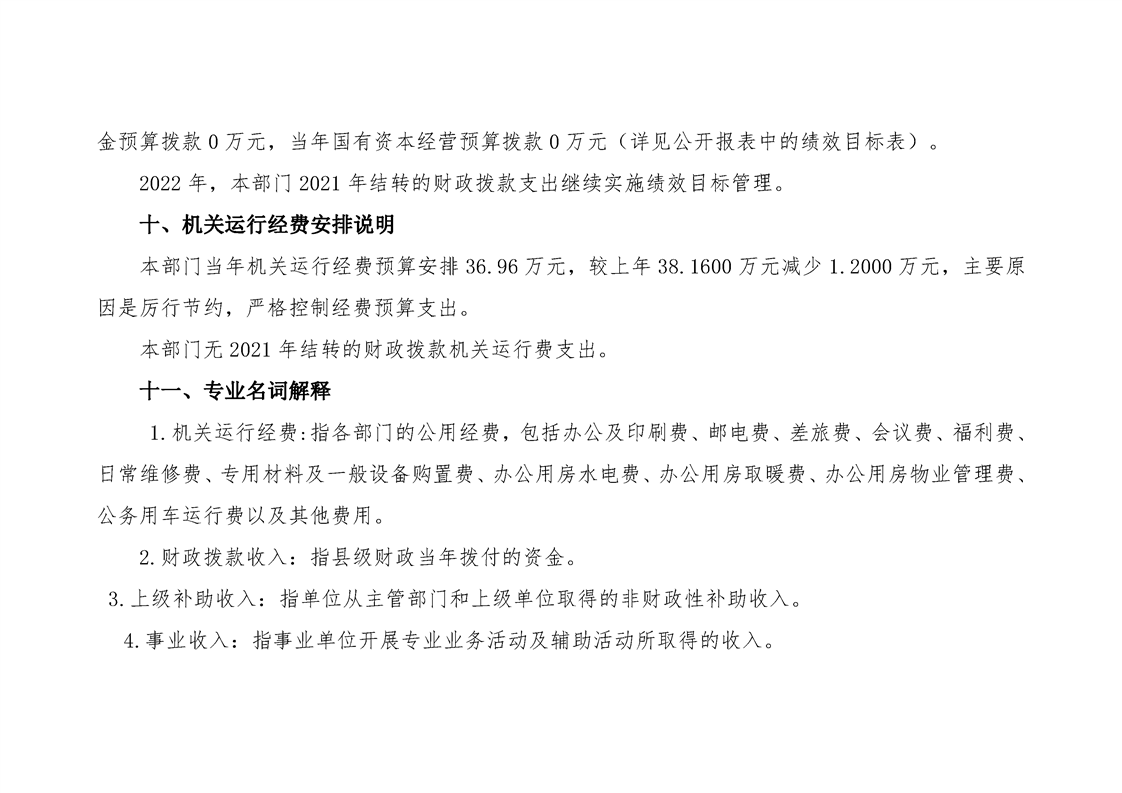 金预算拨款0万元，当年国有资本经营预算拨款0万元（详见公开报表中的绩效目标表）。

2022年，本部门2021年结转的财政拨款支出继续实施绩效目标管理。

十、机关运行经费安排说明

本部门当年机关运行经费预算安排36.96万元，较上年38.1600万元减少1.2000万元，主要原因是厉行节约，严格控制经费预算支出。

本部门无2021年结转的财政拨款机关运行费支出。

十一、专业名词解释

1.机关运行经费:指各部门的公用经费，包括办公及印刷费、邮电费、差旅费、会议费、福利费、日常维修费、专用材料及一般设备购置费、办公用房水电费、办公用房取暖费、办公用房物业管理费、公务用车运行费以及其他费用。

2.财政拨款收入：指县级财政当年拨付的资金。

3.上级补助收入：指单位从主管部门和上级单位取得的非财政性补助收入。

4.事业收入：指事业单位开展专业业务活动及辅助活动所取得的收入。